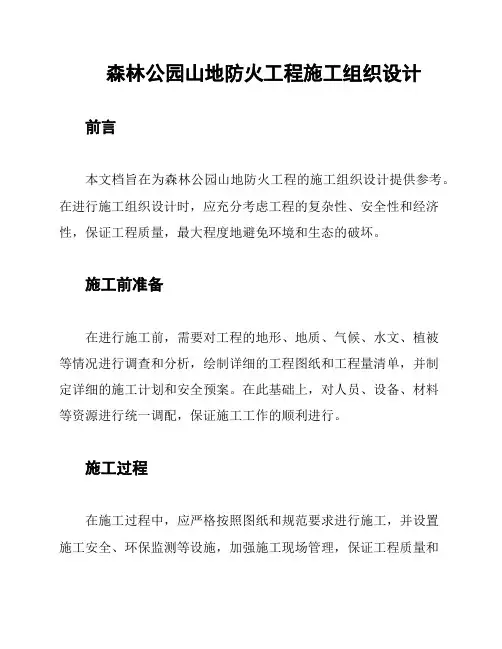 森林公园山地防火工程施工组织设计

前言

本文档旨在为森林公园山地防火工程的施工组织设计提供参考。在进行施工组织设计时，应充分考虑工程的复杂性、安全性和经济性，保证工程质量，最大程度地避免环境和生态的破坏。

施工前准备

在进行施工前，需要对工程的地形、地质、气候、水文、植被等情况进行调查和分析，绘制详细的工程图纸和工程量清单，并制定详细的施工计划和安全预案。在此基础上，对人员、设备、材料等资源进行统一调配，保证施工工作的顺利进行。

施工过程

在施工过程中，应严格按照图纸和规范要求进行施工，并设置施工安全、环保监测等设施，加强施工现场管理，保证工程质量和